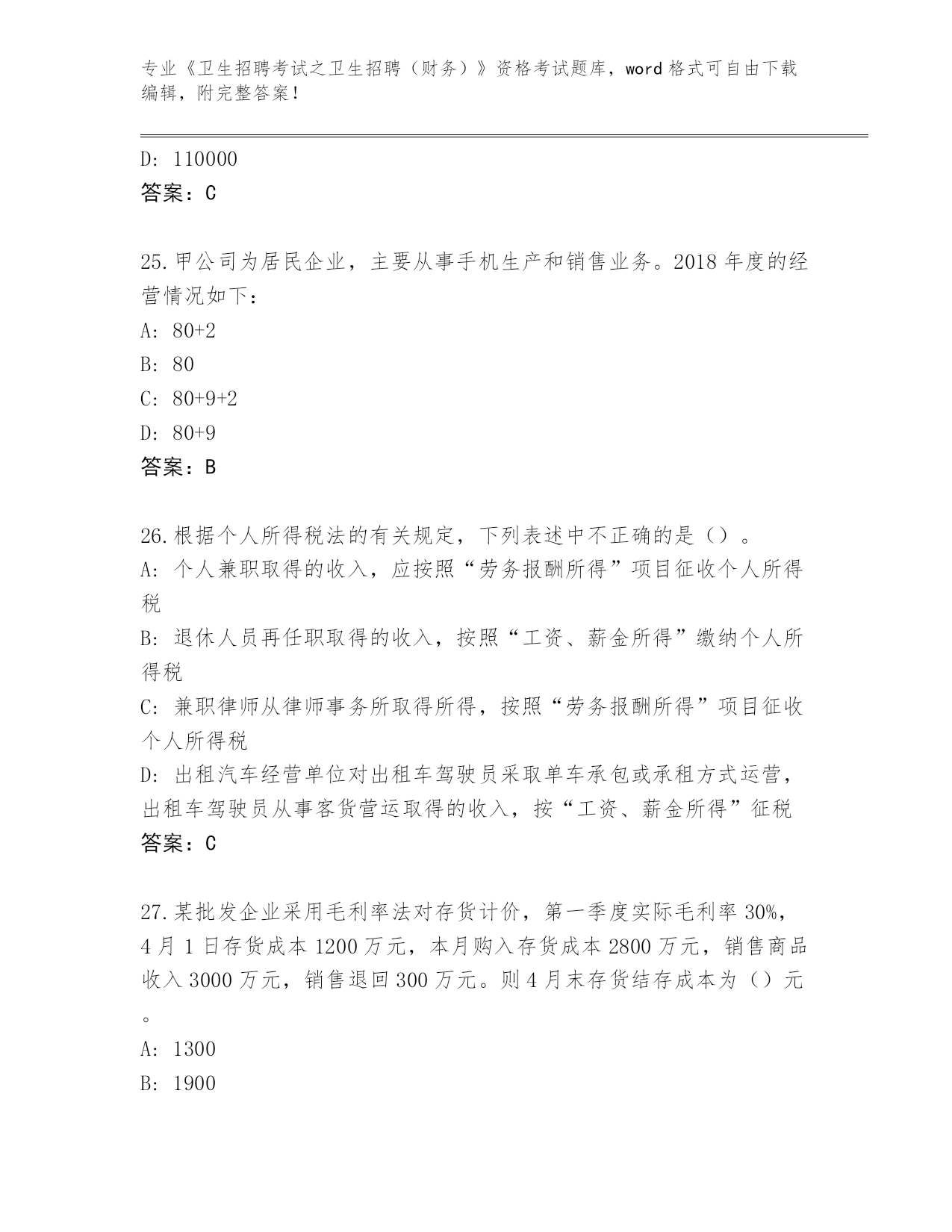 专业《卫生招聘考试之卫生招聘（财务）》资格考试题库，word 格式可自由下载编辑，附完整答案！

D: 110000
答案：C

25.甲公司为居民企业，主要从事手机生产和销售业务。2018 年度的经营情况如下：
A: 80+2
B: 80
C: 80+9+2
D: 80+9
答案：B

26.根据个人所得税法的有关规定，下列表述中不正确的是（）。
A: 个人兼职取得的收入，应按照“劳务报酬所得”项目征收个人所得税
B: 退休人员再任职取得的收入，按照“工资、薪金所得”缴纳个人所得税
C: 兼职律师从律师事务所取得所得，按照“劳务报酬所得”项目征收个人所得税
D: 出租汽车经营单位对出租车驾驶员采取单车承包或承租方式运营，出租车驾驶员从事客货营运取得的收入，按“工资、薪金所得”征税
答案：C

27.某批发企业采用毛利率法对存货计价，第一季度实际毛利率 30%，4 月 1 日存货成本 1200 万元，本月购入存货成本 2800 万元，销售商品收入 3000 万元，销售退回 300 万元。则 4 月末存货结存成本为（）元。
A: 1300
B: 1900